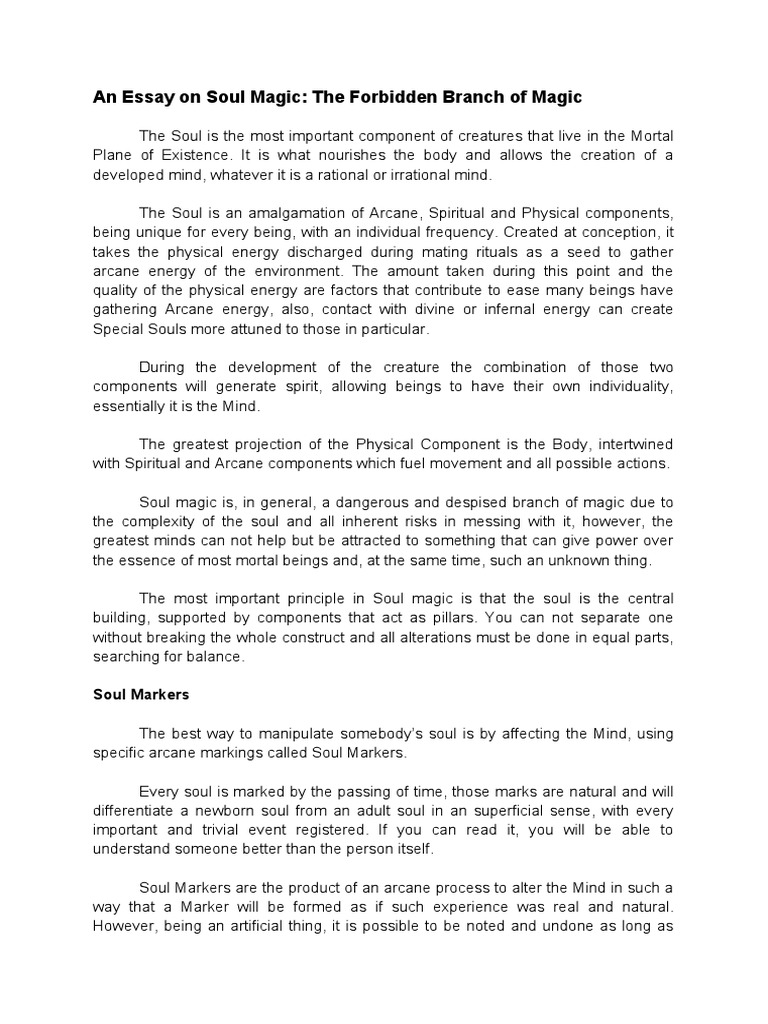 An Essay on Soul Magic: The Forbidden Branch of Magic

The Soul is the most important component of creatures that live in the Mortal Plane of Existence. It is what nourishes the body and allows the creation of a developed mind, whatever it is a rational or irrational mind.

The Soul is an amalgamation of Arcane, Spiritual and Physical components, being unique for every being, with an individual frequency. Created at conception, it takes the physical energy discharged during mating rituals as a seed to gather arcane energy of the environment. The amount taken during this point and the quality of the physical energy are factors that contribute to ease many beings have gathering Arcane energy, also, contact with divine or infernal energy can create Special Souls more attuned to those in particular.

During the development of the creature the combination of those two components will generate spirit, allowing beings to have their own individuality, essentially it is the Mind.

The greatest projection of the Physical Component is the Body, intertwined with Spiritual and Arcane components which fuel movement and all possible actions.

Soul magic is, in general, a dangerous and despised branch of magic due to the complexity of the soul and all inherent risks in messing with it, however, the greatest minds can not help but be attracted to something that can give power over the essence of most mortal beings and, at the same time, such an unknown thing.

The most important principle in Soul magic is that the soul is the central building, supported by components that act as pillars. You can not separate one without breaking the whole construct and all alterations must be done in equal parts, searching for balance.

Soul Markers

The best way to manipulate somebody's soul is by affecting the Mind, using specific arcane markings called Soul Markers.

Every soul is marked by the passing of time, those marks are natural and will differentiate a newborn soul from an adult soul in an superficial sense, with every important and trivial event registered. If you can read it, you will be able to understand someone better than the person itself.

Soul Markers are the product of an arcane process to alter the Mind in such a way that a Marker will be formed as if such experience was real and natural. However, being an artificial thing, it is possible to be noted and undone as long as